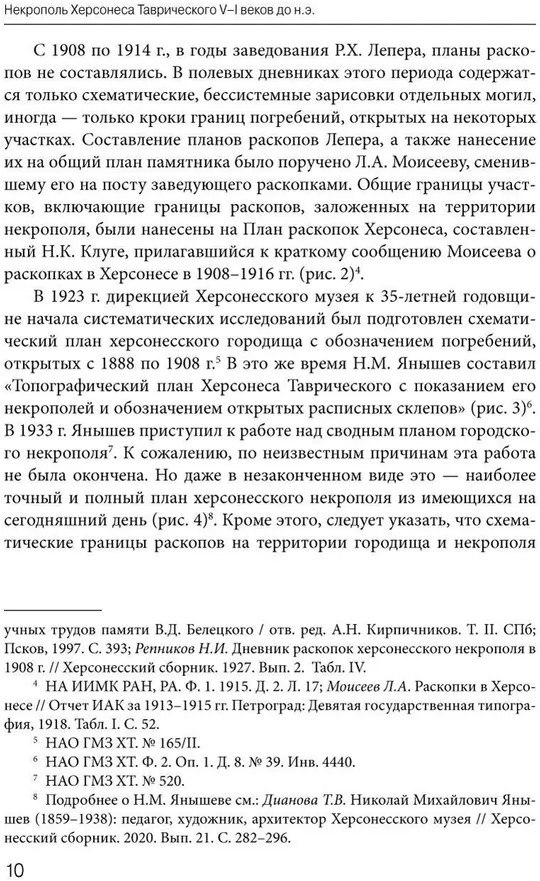 Некрополь Херсонеса Таврического V–I веков до н.э.

С 1908 по 1914 г., в годы заведования Р.Х. Лепера, планы раскопов не составлялись. В полевых дневниках этого периода содержатся только схематические, бессистемные зарисовки отдельных могил, иногда — только кроки границ погребений, открытых на некоторых участках. Составление планов раскопов Лепера, а также нанесение их на общий план памятника было поручено Л.А. Моисееву, сменившему его на посту заведующего раскопками. Общие границы участков, включающие границы раскопов, заложенных на территории некрополя, были нанесены на План раскопок Херсонеса, составленный Н.К. Клуге, прилагавшийся к краткому сообщению Моисеева о раскопках в Херсонесе в 1908–1916 гг. (рис. 2)$^4$.

В 1923 г. дирекцией Херсонесского музея к 35-летней годовщине начала систематических исследований был подготовлен схематический план херсонесского городища с обозначением погребений, открытых с 1888 по 1908 г.$^5$ В это же время Н.М. Янышев составил «Топографический план Херсонеса Таврического с показанием его некрополей и обозначением открытых расписных склепов» (рис. 3)$^6$. В 1933 г. Янышев приступил к работе над сводным планом городского некрополя$^7$. К сожалению, по неизвестным причинам эта работа не была окончена. Но даже в незаконченном виде это — наиболее точный и полный план херсонесского некрополя из имеющихся на сегодняшний день (рис. 4)$^8$. Кроме этого, следует указать, что схематические границы раскопов на территории городища и некрополя

учных трудов памяти В.Д. Белецкого / отв. ред. А.Н. Кирпичников. Т. II. СПб; Псков, 1997. С. 393; Репников Н.И. Дневник раскопок херсонесского некрополя в 1908 г. // Херсонесский сборник. 1927. Вып. 2. Табл. IV.

$^4$ НА ИИМК РАН, РА. Ф. 1. 1915. Д. 2. Л. 17; Моисеев Л.А. Раскопки в Херсонесе // Отчет ИАК за 1913–1915 гг. Петроград: Девятая государственная типография, 1918. Табл. I. С. 52.

$^5$ НАО ГМЗ ХТ. № 165/II.

$^6$ НАО ГМЗ ХТ. Ф. 2. Оп. 1. Д. 8. № 39. Инв. 4440.

$^7$ НАО ГМЗ ХТ. № 520.

$^8$ Подробнее о Н.М. Янышеве см.: Дианова Т.В. Николай Михайлович Янышев (1859–1938): педагог, художник, архитектор Херсонесского музея // Херсонесский сборник. 2020. Вып. 21. С. 282–296.

10